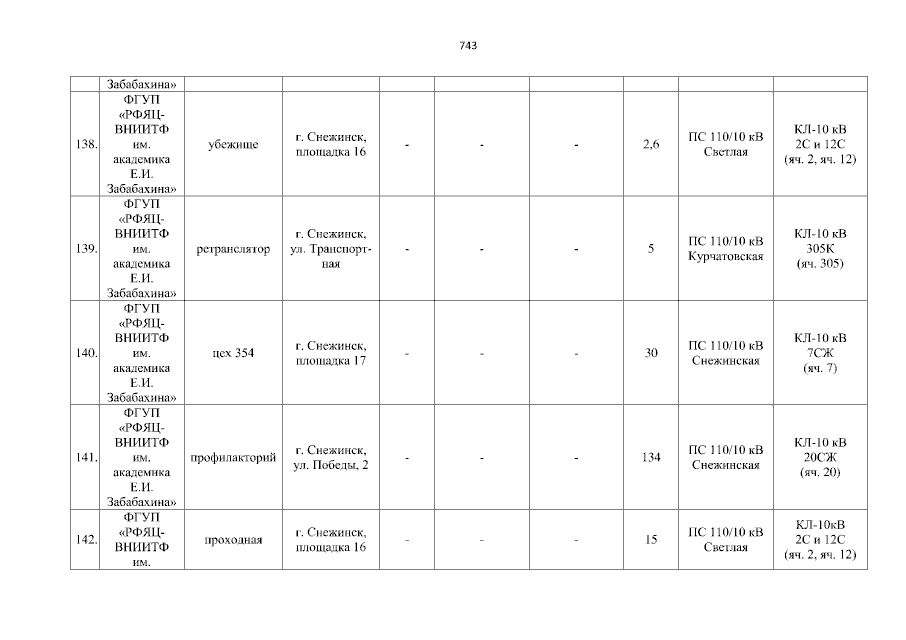 743

| | Забабахина» | | | | | | | | |
|---|---|---|---|---|---|---|---|---|---|
| 138. | ФГУП «РФЯЦ-ВНИИТФ им. академика Е.И. Забабахина» | убежище | г. Снежинск, площадка 16 | - | - | - | 2,6 | ПС 110/10 кВ Светлая | КЛ-10 кВ 2С и 12С (яч. 2, яч. 12) |
| 139. | ФГУП «РФЯЦ-ВНИИТФ им. академика Е.И. Забабахина» | ретранслятор | г. Снежинск, ул. Транспортная | - | - | - | 5 | ПС 110/10 кВ Курчатовская | КЛ-10 кВ 305К (яч. 305) |
| 140. | ФГУП «РФЯЦ-ВНИИТФ им. академика Е.И. Забабахина» | цех 354 | г. Снежинск, площадка 17 | - | - | - | 30 | ПС 110/10 кВ Снежинская | КЛ-10 кВ 7СЖ (яч. 7) |
| 141. | ФГУП «РФЯЦ-ВНИИТФ им. академика Е.И. Забабахина» | профилакторий | г. Снежинск, ул. Победы, 2 | - | - | - | 134 | ПС 110/10 кВ Снежинская | КЛ-10 кВ 20СЖ (яч. 20) |
| 142. | ФГУП «РФЯЦ-ВНИИТФ им. | проходная | г. Снежинск, площадка 16 | - | - | - | 15 | ПС 110/10 кВ Светлая | КЛ-10кВ 2С и 12С (яч. 2, яч. 12) |